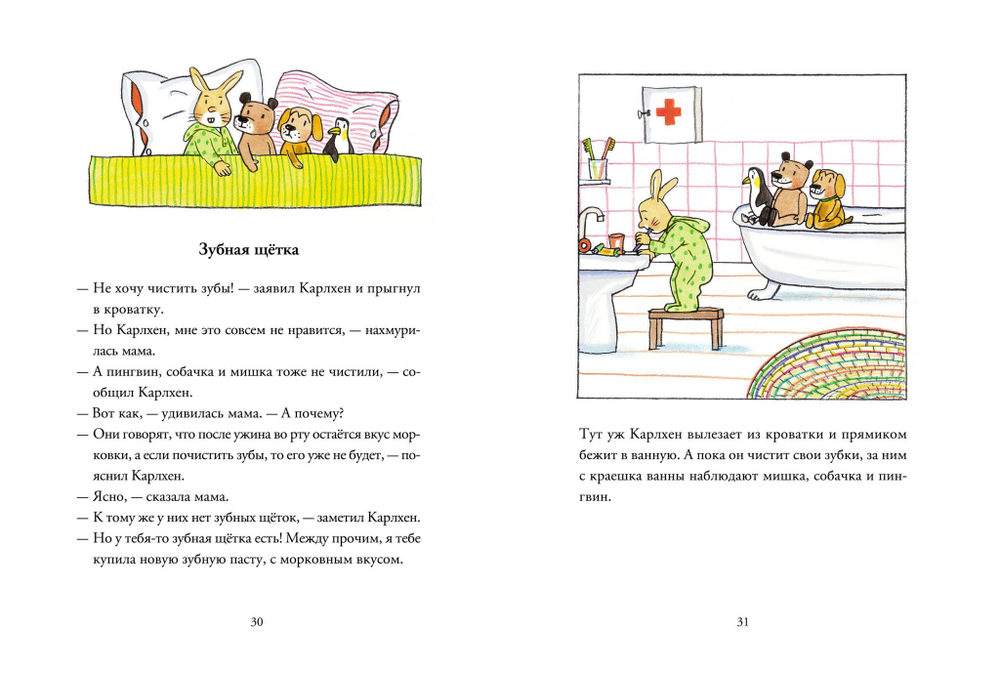 Зубная щётка

— Не хочу чистить зубы! — заявил Карлхен и прыгнул в кроватку.

— Но Карлхен, мне это совсем не нравится, — нахмурилась мама.

— А пингвин, собачка и мишка тоже не чистили, — сообщил Карлхен.

— Вот как, — удивилась мама. — А почему?

— Они говорят, что после ужина во рту остаётся вкус морковки, а если почистить зубы, то его уже не будет, — пояснил Карлхен.

— Ясно, — сказала мама.

— К тому же у них нет зубных щёток, — заметил Карлхен.

— Но у тебя-то зубная щётка есть! Между прочим, я тебе купила новую зубную пасту, с морковным вкусом.

30

Тут уж Карлхен вылезает из кроватки и прямиком бежит в ванную. А пока он чистит свои зубки, за ним с краешка ванны наблюдают мишка, собачка и пингвин.

31